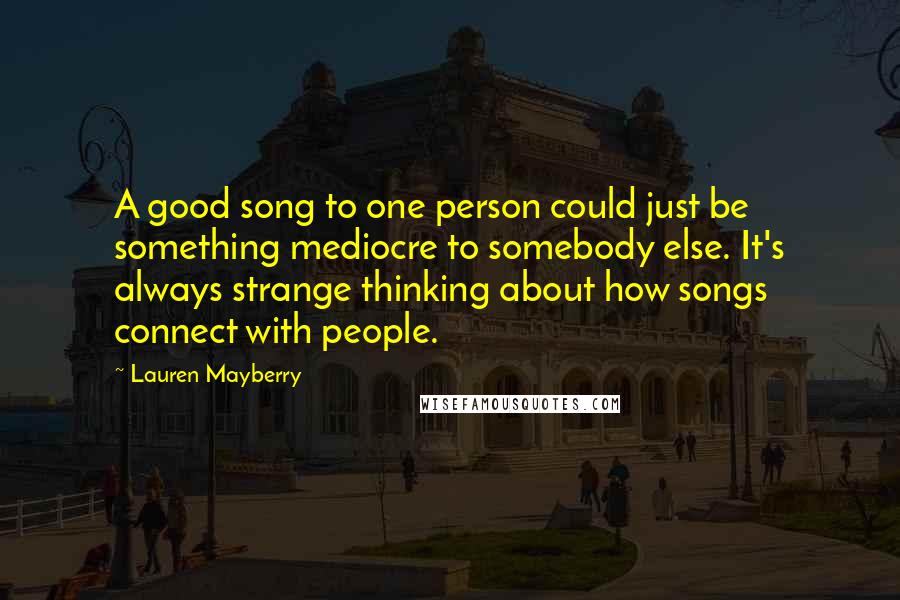 A good song to one person could just be something mediocre to somebody else. It's always strange thinking about how songs connect with people.

~ Lauren Mayberry

WISEFAMOUSQUOTES.COM